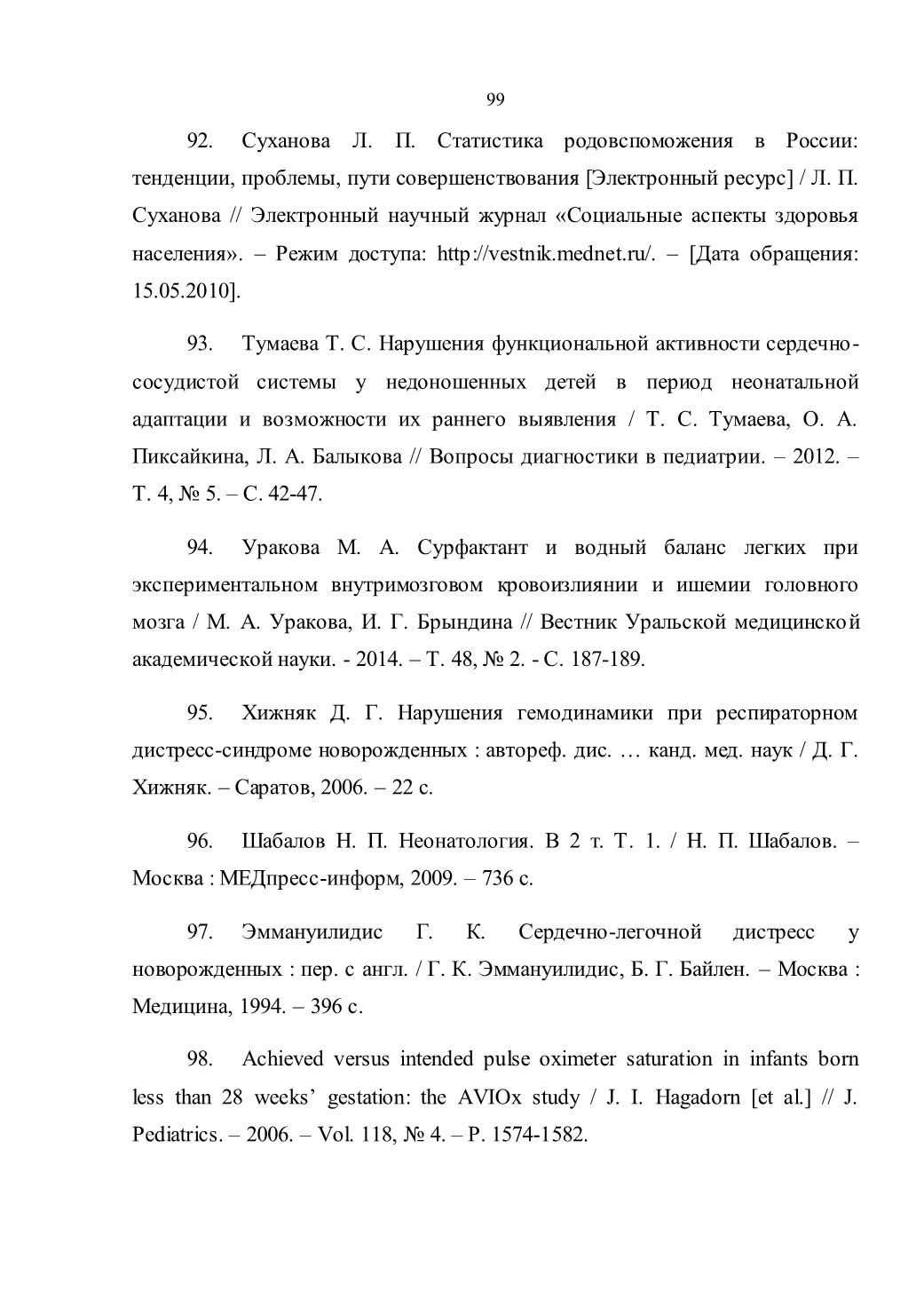 99

92. Суханова Л. П. Статистика родовспоможения в России: тенденции, проблемы, пути совершенствования [Электронный ресурс] / Л. П. Суханова // Электронный научный журнал «Социальные аспекты здоровья населения». – Режим доступа: http://vestnik.mednet.ru/. – [Дата обращения: 15.05.2010].

93. Тумаева Т. С. Нарушения функциональной активности сердечно-сосудистой системы у недоношенных детей в период неонатальной адаптации и возможности их раннего выявления / Т. С. Тумаева, О. А. Пиксайкина, Л. А. Балыкова // Вопросы диагностики в педиатрии. – 2012. – Т. 4, № 5. – С. 42-47.

94. Уракова М. А. Сурфактант и водный баланс легких при экспериментальном внутримозговом кровоизлиянии и ишемии головного мозга / М. А. Уракова, И. Г. Брындина // Вестник Уральской медицинской академической науки. - 2014. – Т. 48, № 2. - С. 187-189.

95. Хижняк Д. Г. Нарушения гемодинамики при респираторном дистресс-синдроме новорожденных : автореф. дис. … канд. мед. наук / Д. Г. Хижняк. – Саратов, 2006. – 22 с.

96. Шабалов Н. П. Неонатология. В 2 т. Т. 1. / Н. П. Шабалов. – Москва : МЕДпресс-информ, 2009. – 736 с.

97. Эммануилидис Г. К. Сердечно-легочной дистресс у новорожденных : пер. с англ. / Г. К. Эммануилидис, Б. Г. Байлен. – Москва : Медицина, 1994. – 396 с.

98. Achieved versus intended pulse oximeter saturation in infants born less than 28 weeks' gestation: the AVIOx study / J. I. Hagadorn [et al.] // J. Pediatrics. – 2006. – Vol. 118, № 4. – P. 1574-1582.